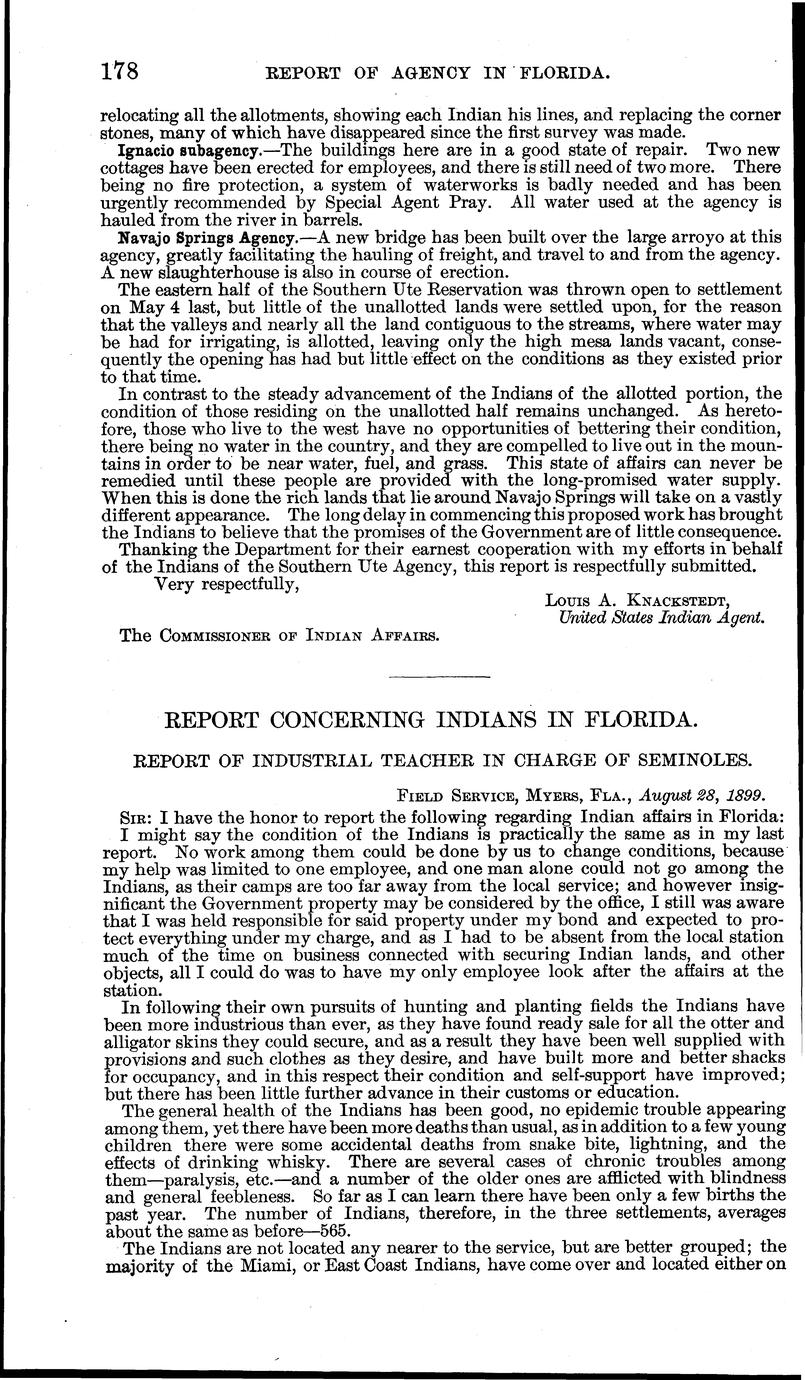 178 REPORT OF AGENCY IN FLORIDA.

relocating all the allotments, showing each Indian his lines, and replacing the corner stones, many of which have disappeared since the first survey was made.

Ignacio subagency.—The buildings here are in a good state of repair. Two new cottages have been erected for employees, and there is still need of two more. There being no fire protection, a system of waterworks is badly needed and has been urgently recommended by Special Agent Pray. All water used at the agency is hauled from the river in barrels.

Navajo Springs Agency.—A new bridge has been built over the large arroyo at this agency, greatly facilitating the hauling of freight, and travel to and from the agency. A new slaughterhouse is also in course of erection.

The eastern half of the Southern Ute Reservation was thrown open to settlement on May 4 last, but little of the unallotted lands were settled upon, for the reason that the valleys and nearly all the land contiguous to the streams, where water may be had for irrigating, is allotted, leaving only the high mesa lands vacant, consequently the opening has had but little effect on the conditions as they existed prior to that time.

In contrast to the steady advancement of the Indians of the allotted portion, the condition of those residing on the unallotted half remains unchanged. As heretofore, those who live to the west have no opportunities of bettering their condition, there being no water in the country, and they are compelled to live out in the mountains in order to be near water, fuel, and grass. This state of affairs can never be remedied until these people are provided with the long-promised water supply. When this is done the rich lands that lie around Navajo Springs will take on a vastly different appearance. The long delay in commencing this proposed work has brought the Indians to believe that the promises of the Government are of little consequence.

Thanking the Department for their earnest cooperation with my efforts in behalf of the Indians of the Southern Ute Agency, this report is respectfully submitted.

Very respectfully,

Louis A. Knackstedt,
United States Indian Agent.

The Commissioner of Indian Affairs.

REPORT CONCERNING INDIANS IN FLORIDA.

REPORT OF INDUSTRIAL TEACHER IN CHARGE OF SEMINOLES.

Field Service, Myers, Fla., August 28, 1899.

Sir: I have the honor to report the following regarding Indian affairs in Florida: I might say the condition of the Indians is practically the same as in my last report. No work among them could be done by us to change conditions, because my help was limited to one employee, and one man alone could not go among the Indians, as their camps are too far away from the local service; and however insignificant the Government property may be considered by the office, I still was aware that I was held responsible for said property under my bond and expected to protect everything under my charge, and as I had to be absent from the local station much of the time on business connected with securing Indian lands, and other objects, all I could do was to have my only employee look after the affairs at the station.

In following their own pursuits of hunting and planting fields the Indians have been more industrious than ever, as they have found ready sale for all the otter and alligator skins they could secure, and as a result they have been well supplied with provisions and such clothes as they desire, and have built more and better shacks for occupancy, and in this respect their condition and self-support have improved; but there has been little further advance in their customs or education.

The general health of the Indians has been good, no epidemic trouble appearing among them, yet there have been more deaths than usual, as in addition to a few young children there were some accidental deaths from snake bite, lightning, and the effects of drinking whisky. There are several cases of chronic troubles among them—paralysis, etc.—and a number of the older ones are afflicted with blindness and general feebleness. So far as I can learn there have been only a few births the past year. The number of Indians, therefore, in the three settlements, averages about the same as before—565.

The Indians are not located any nearer to the service, but are better grouped; the majority of the Miami, or East Coast Indians, have come over and located either on